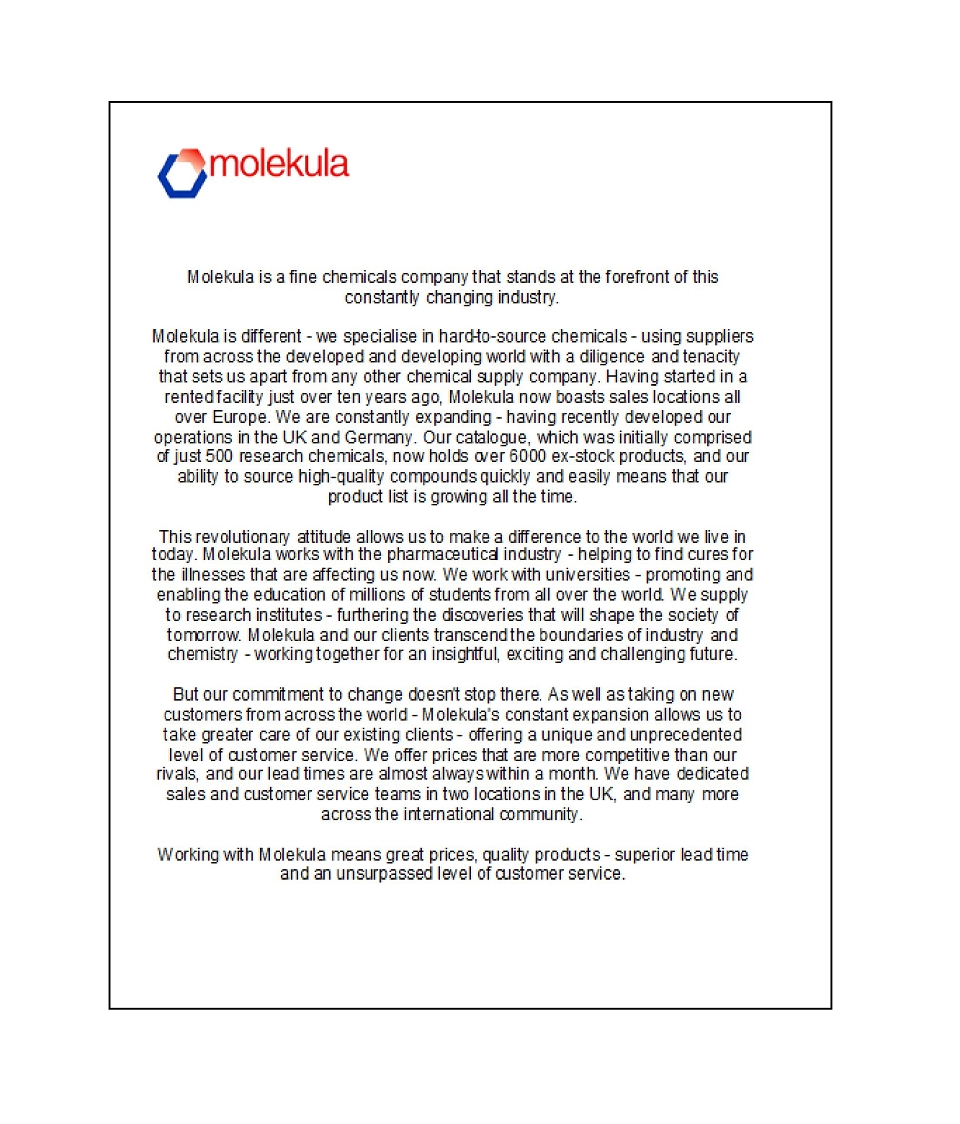 molekula

Molekula is a fine chemicals company that stands at the forefront of this constantly changing industry.

Molekula is different - we specialise in hard-to-source chemicals - using suppliers from across the developed and developing world with a diligence and tenacity that sets us apart from any other chemical supply company. Having started in a rented facility just over ten years ago, Molekula now boasts sales locations all over Europe. We are constantly expanding - having recently developed our operations in the UK and Germany. Our catalogue, which was initially comprised of just 500 research chemicals, now holds over 6000 ex-stock products, and our ability to source high-quality compounds quickly and easily means that our product list is growing all the time.

This revolutionary attitude allows us to make a difference to the world we live in today. Molekula works with the pharmaceutical industry - helping to find cures for the illnesses that are affecting us now. We work with universities - promoting and enabling the education of millions of students from all over the world. We supply to research institutes - furthering the discoveries that will shape the society of tomorrow. Molekula and our clients transcend the boundaries of industry and chemistry - working together for an insightful, exciting and challenging future.

But our commitment to change doesn't stop there. As well as taking on new customers from across the world - Molekula's constant expansion allows us to take greater care of our existing clients - offering a unique and unprecedented level of customer service. We offer prices that are more competitive than our rivals, and our lead times are almost always within a month. We have dedicated sales and customer service teams in two locations in the UK, and many more across the international community.

Working with Molekula means great prices, quality products - superior lead time and an unsurpassed level of customer service.